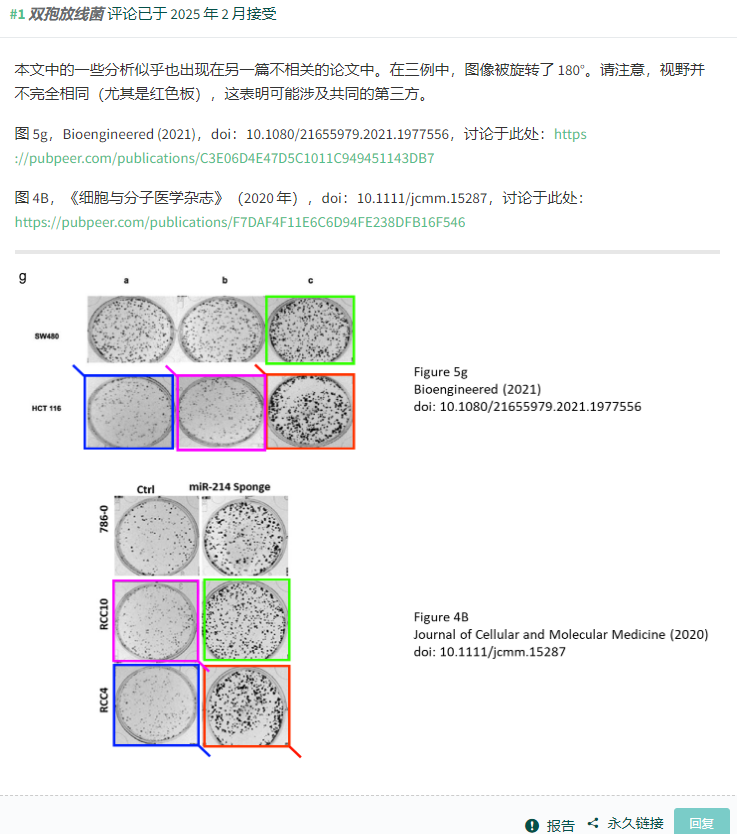 #1 双孢放线菌 评论已于 2025 年 2 月接受

本文中的一些分析似乎也出现在另一篇不相关的论文中。在三例中，图像被旋转了 180°。请注意，视野并不完全相同（尤其是红色板），这表明可能涉及共同的第三方。

图 5g，Bioengineered (2021)，doi：10.1080/21655979.2021.1977556，讨论于此处：https://pubpeer.com/publications/C3E06D4E47D5C1011C949451143DB7

图 4B，《细胞与分子医学杂志》（2020 年），doi：10.1111/jcmm.15287，讨论于此处：https://pubpeer.com/publications/F7DAF4F11E6C6D94FE238DFB16F546

g

a b c

SW480

HCT 116

Figure 5g
Bioengineered (2021)
doi: 10.1080/21655979.2021.1977556

Ctrl miR-214 Sponge

786-0

RCC10

RCC4

Figure 4B
Journal of Cellular and Molecular Medicine (2020)
doi: 10.1111/jcmm.15287

报告 永久链接 回复